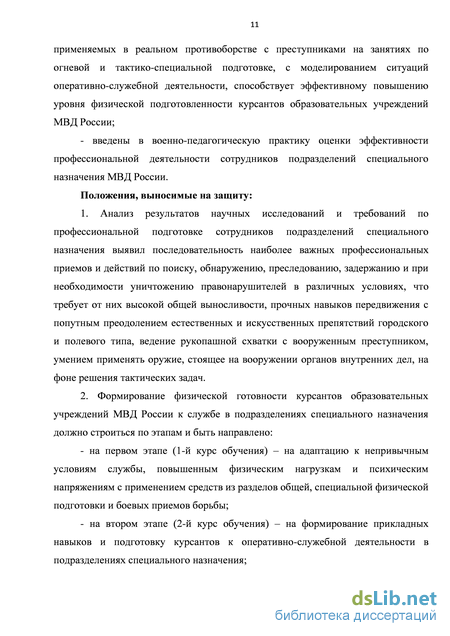 11

применяемых в реальном противоборстве с преступниками на занятиях по огневой и тактико-специальной подготовке, с моделированием ситуаций оперативно-служебной деятельности, способствует эффективному повышению уровня физической подготовленности курсантов образовательных учреждений МВД России;

- введены в военно-педагогическую практику оценки эффективности профессиональной деятельности сотрудников подразделений специального назначения МВД России.

Положения, выносимые на защиту:

1. Анализ результатов научных исследований и требований по профессиональной подготовке сотрудников подразделений специального назначения выявил последовательность наиболее важных профессиональных приемов и действий по поиску, обнаружению, преследованию, задержанию и при необходимости уничтожению правонарушителей в различных условиях, что требует от них высокой общей выносливости, прочных навыков передвижения с попутным преодолением естественных и искусственных препятствий городского и полевого типа, ведение рукопашной схватки с вооруженным преступником, умением применять оружие, стоящее на вооружении органов внутренних дел, на фоне решения тактических задач.

2. Формирование физической готовности курсантов образовательных учреждений МВД России к службе в подразделениях специального назначения должно строиться по этапам и быть направлено:

- на первом этапе (1-й курс обучения) – на адаптацию к непривычным условиям службы, повышенным физическим нагрузкам и психическим напряжениям с применением средств из разделов общей, специальной физической подготовки и боевых приемов борьбы;

- на втором этапе (2-й курс обучения) – на формирование прикладных навыков и подготовку курсантов к оперативно-служебной деятельности в подразделениях специального назначения;

dsLib.net
библиотека диссертаций